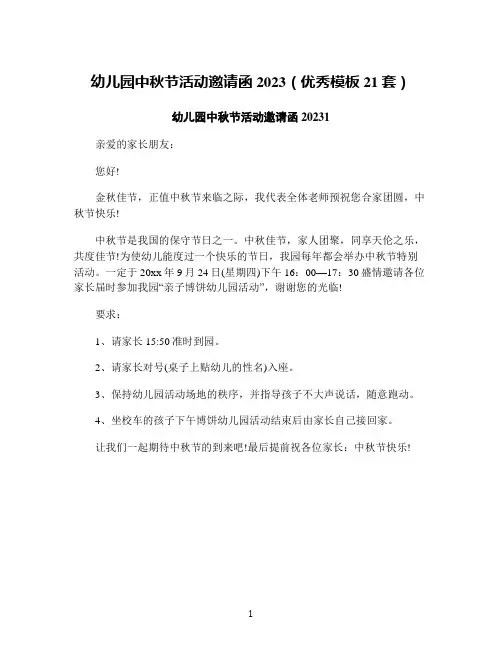 幼儿园中秋节活动邀请函 2023（优秀模板 21 套）

幼儿园中秋节活动邀请函 20231

亲爱的家长朋友：

您好!

金秋佳节，正值中秋节来临之际，我代表全体老师预祝您合家团圆，中秋节快乐!

中秋节是我国的保守节日之一。中秋佳节，家人团聚，同享天伦之乐，共度佳节!为使幼儿能度过一个快乐的节日，我园每年都会举办中秋节特别活动。一定于 20xx 年 9 月 24 日(星期四)下午 16：00—17：30 盛情邀请各位家长届时参加我园“亲子博饼幼儿园活动”，谢谢您的光临!

要求：

1、请家长 15:50 准时到园。

2、请家长对号(桌子上贴幼儿的性名)入座。

3、保持幼儿园活动场地的秩序，并指导孩子不大声说话，随意跑动。

4、坐校车的孩子下午博饼幼儿园活动结束后由家长自己接回家。

让我们一起期待中秋节的到来吧!最后提前祝各位家长：中秋节快乐!

1